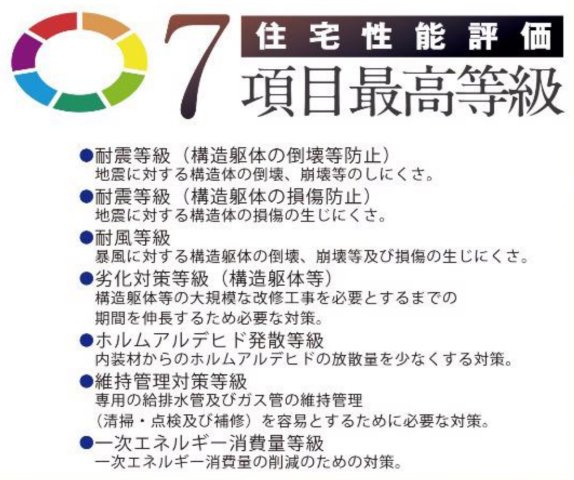 7 住宅性能評価
項目最高等級

●耐震等級（構造躯体の倒壊等防止）
地震に対する構造体の倒壊、崩壊等のしにくさ。

●耐震等級（構造躯体の損傷防止）
地震に対する構造体の損傷の生じにくさ。

●耐風等級
暴風に対する構造躯体の倒壊、崩壊等及び損傷の生じにくさ。

●劣化対策等級（構造躯体等）
構造躯体等の大規模な改修工事を必要とするまでの期間を伸長するため必要な対策。

●ホルムアルデヒド発散等級
内装材からのホルムアルデヒドの放散量を少なくする対策。

●維持管理対策等級
専用の給排水管及びガス管の維持管理（清掃・点検及び補修）を容易とするために必要な対策。

●一次エネルギー消費量等級
一次エネルギー消費量の削減のための対策。